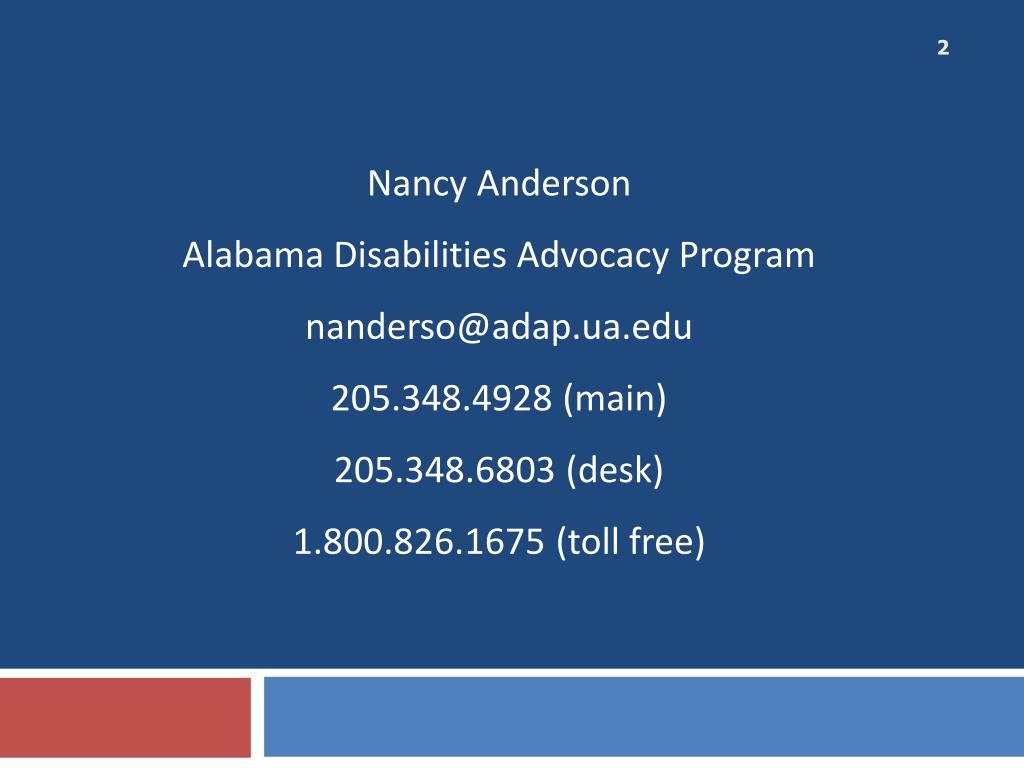 2

Nancy Anderson

Alabama Disabilities Advocacy Program

nanderso@adap.ua.edu

205.348.4928 (main)

205.348.6803 (desk)

1.800.826.1675 (toll free)